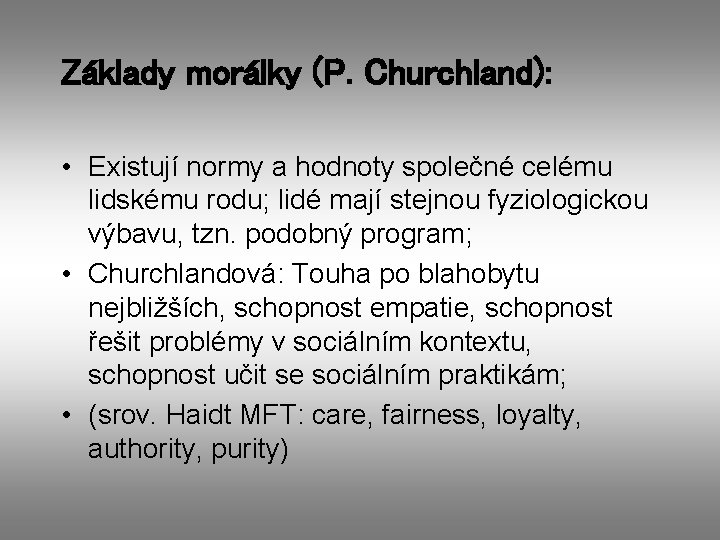 Základy morálky (P. Churchland):

• Existují normy a hodnoty společné celému lidskému rodu; lidé mají stejnou fyziologickou výbavu, tzn. podobný program;
• Churchlandová: Touha po blahobytu nejbližších, schopnost empatie, schopnost řešit problémy v sociálním kontextu, schopnost učit se sociálním praktikám;
• (srov. Haidt MFT: care, fairness, loyalty, authority, purity)